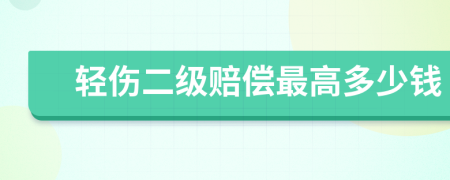 轻伤二级赔偿最高多少钱